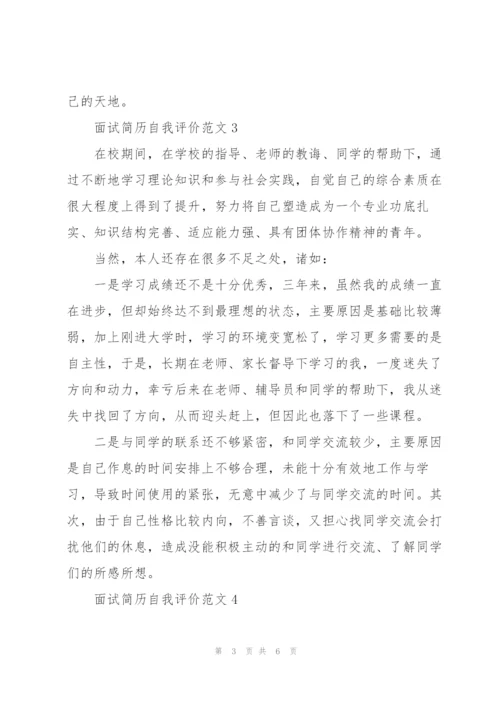 己的天地。

面试简历自我评价范文 3

在校期间，在学校的指导、老师的教诲、同学的帮助下，通过不断地学习理论知识和参与社会实践，自觉自己的综合素质在很大程度上得到了提升，努力将自己塑造成为一个专业功底扎实、知识结构完善、适应能力强、具有团体协作精神的青年。

当然，本人还存在很多不足之处，诸如：

一是学习成绩还不是十分优秀，三年来，虽然我的成绩一直在进步，但却始终达不到最理想的状态，主要原因是基础比较薄弱，加上刚进大学时，学习的环境变宽松了，学习更多需要的是自主性，于是，长期在老师、家长督导下学习的我，一度迷失了方向和动力，幸亏后来在老师、辅导员和同学的帮助下，我从迷失中找回了方向，从而迎头赶上，但因此也落下了一些课程。

二是与同学的联系还不够紧密，和同学交流较少，主要原因是自己作息的时间安排上不够合理，未能十分有效地工作与学习，导致时间使用的紧张，无意中减少了与同学交流的时间。其次，由于自己性格比较内向，不善言谈，又担心找同学交流会打扰他们的休息，造成没能积极主动的和同学进行交流、了解同学们的所感所想。

面试简历自我评价范文 4

第 3 页 共 6 页